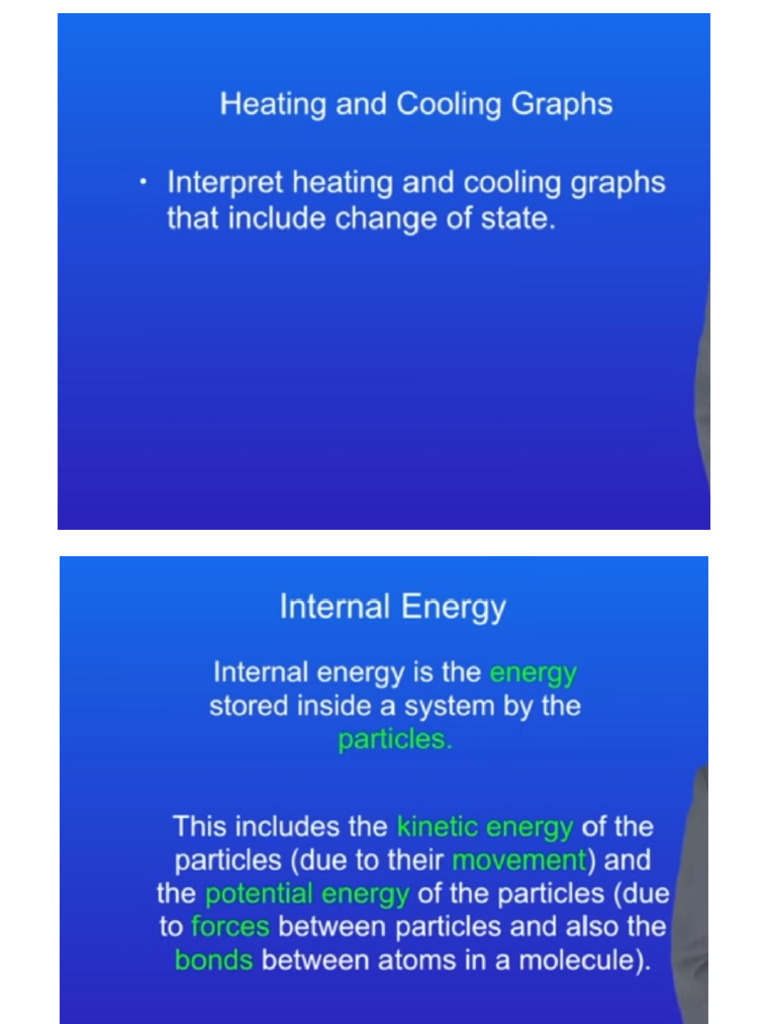 Heating and Cooling Graphs

• Interpret heating and cooling graphs that include change of state.

Internal Energy

Internal energy is the energy stored inside a system by the particles.

This includes the kinetic energy of the particles (due to their movement) and the potential energy of the particles (due to forces between particles and also the bonds between atoms in a molecule).